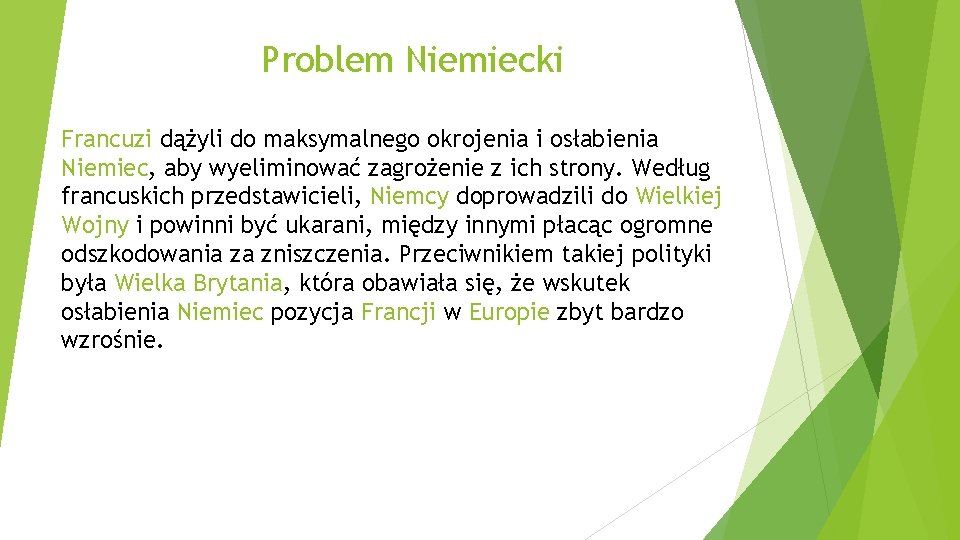 Problem Niemiecki

Francuzi dążyli do maksymalnego okrojenia i osłabienia Niemiec, aby wyeliminować zagrożenie z ich strony. Według francuskich przedstawicieli, Niemcy doprowadzili do Wielkiej Wojny i powinni być ukarani, między innymi płacąc ogromne odszkodowania za zniszczenia. Przeciwnikiem takiej polityki była Wielka Brytania, która obawiała się, że wskutek osłabienia Niemiec pozycja Francji w Europie zbyt bardzo wzrośnie.